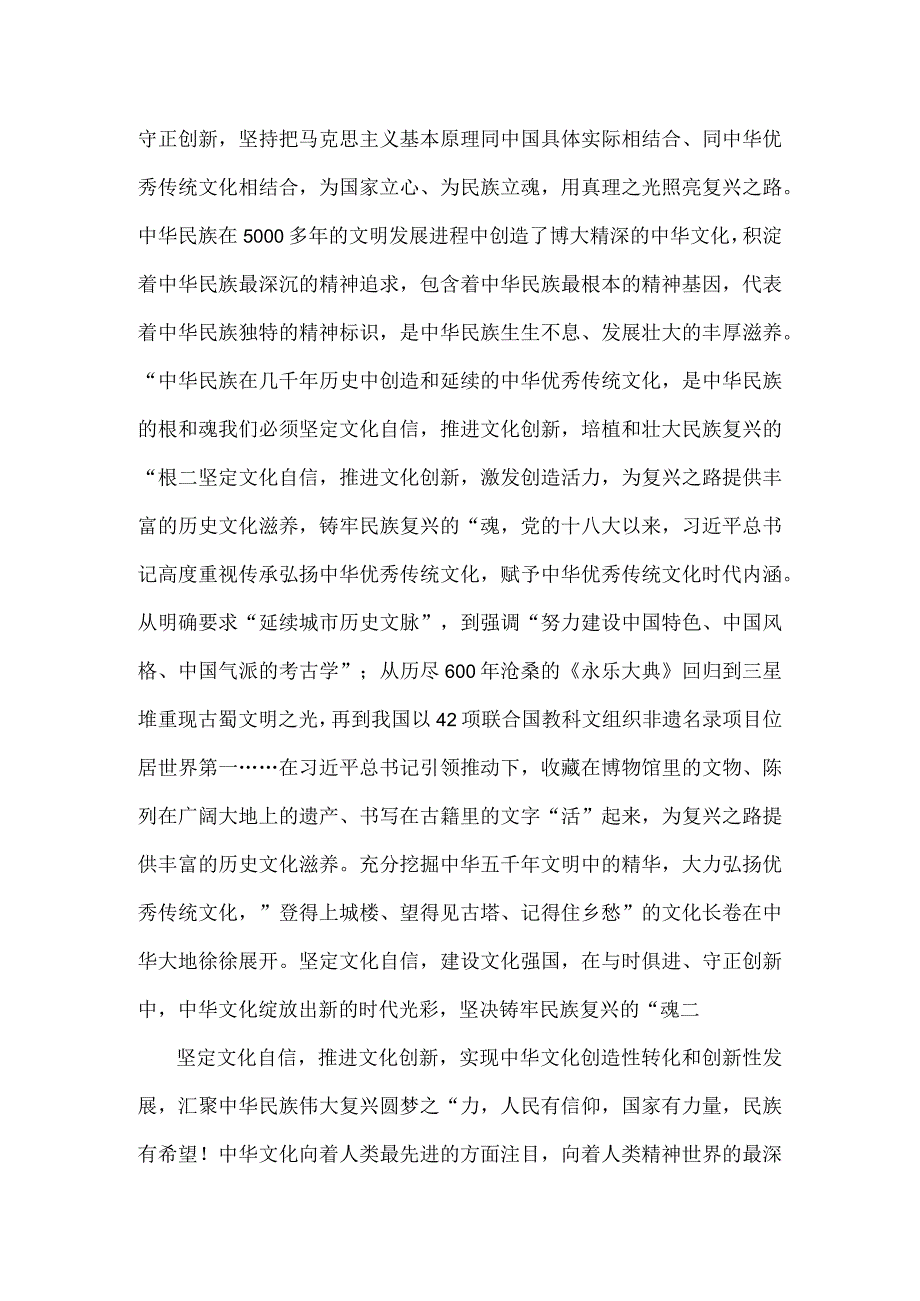 守正创新，坚持把马克思主义基本原理同中国具体实际相结合、同中华优秀传统文化相结合，为国家立心、为民族立魂，用真理之光照亮复兴之路。中华民族在5000多年的文明发展进程中创造了博大精深的中华文化，积淀着中华民族最深沉的精神追求，包含着中华民族最根本的精神基因，代表着中华民族独特的精神标识，是中华民族生生不息、发展壮大的丰厚滋养。“中华民族在几千年历史中创造和延续的中华优秀传统文化，是中华民族的根和魂我们必须坚定文化自信，推进文化创新，培植和壮大民族复兴的“根二坚定文化自信，推进文化创新，激发创造活力，为复兴之路提供丰富的历史文化滋养，铸牢民族复兴的“魂，党的十八大以来，习近平总书记高度重视传承弘扬中华优秀传统文化，赋予中华优秀传统文化时代内涵。从明确要求“延续城市历史文脉”，到强调“努力建设中国特色、中国风格、中国气派的考古学”；从历尽600年沧桑的《永乐大典》回归到三星堆重现古蜀文明之光，再到我国以42项联合国教科文组织非遗名录项目位居世界第一……在习近平总书记引领推动下，收藏在博物馆里的文物、陈列在广阔大地上的遗产、书写在古籍里的文字“活”起来，为复兴之路提供丰富的历史文化滋养。充分挖掘中华五千年文明中的精华，大力弘扬优秀传统文化，”登得上城楼、望得见古塔、记得住乡愁”的文化长卷在中华大地徐徐展开。坚定文化自信，建设文化强国，在与时俱进、守正创新中，中华文化绽放出新的时代光彩，坚决铸牢民族复兴的“魂二

坚定文化自信，推进文化创新，实现中华文化创造性转化和创新性发展，汇聚中华民族伟大复兴圆梦之“力，人民有信仰，国家有力量，民族有希望！中华文化向着人类最先进的方面注目，向着人类精神世界的最深